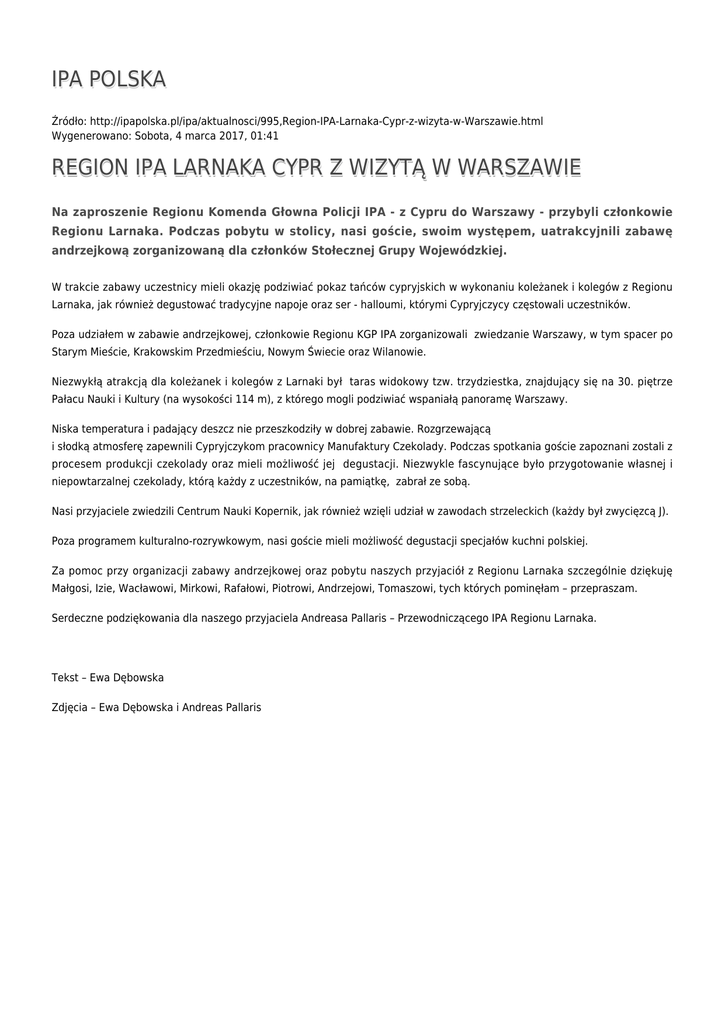 IPA POLSKA

Źródło: http://ipapolska.pl/ipa/aktualnosci/995,Region-IPA-Larnaka-Cypr-z-wizyta-w-Warszawie.html
Wygenerowano: Sobota, 4 marca 2017, 01:41

REGION IPA LARNAKA CYPR Z WIZYTĄ W WARSZAWIE

Na zaproszenie Regionu Komenda Głowna Policji IPA - z Cypru do Warszawy - przybyli członkowie Regionu Larnaka. Podczas pobytu w stolicy, nasi goście, swoim występem, uatrakcyjnili zabawę andrzejkową zorganizowaną dla członków Stołecznej Grupy Wojewódzkiej.

W trakcie zabawy uczestnicy mieli okazję podziwiać pokaz tańców cypryjskich w wykonaniu koleżanek i kolegów z Regionu Larnaka, jak również degustować tradycyjne napoje oraz ser - halloumi, którymi Cypryjczycy częstowali uczestników.

Poza udziałem w zabawie andrzejkowej, członkowie Regionu KGP IPA zorganizowali zwiedzanie Warszawy, w tym spacer po Starym Mieście, Krakowskim Przedmieściu, Nowym Świecie oraz Wilanowie.

Niezwykłą atrakcją dla koleżanek i kolegów z Larnaki był taras widokowy tzw. trzydziestka, znajdujący się na 30. piętrze Pałacu Nauki i Kultury (na wysokości 114 m), z którego mogli podziwiać wspaniałą panoramę Warszawy.

Niska temperatura i padający deszcz nie przeszkodziły w dobrej zabawie. Rozgrzewającą
i słodką atmosferę zapewnili Cypryjczykom pracownicy Manufaktury Czekolady. Podczas spotkania goście zapoznani zostali z procesem produkcji czekolady oraz mieli możliwość jej degustacji. Niezwykle fascynujące było przygotowanie własnej i niepowtarzalnej czekolady, którą każdy z uczestników, na pamiątkę, zabrał ze sobą.

Nasi przyjaciele zwiedzili Centrum Nauki Kopernik, jak również wzięli udział w zawodach strzeleckich (każdy był zwycięzcą J).

Poza programem kulturalno-rozrywkowym, nasi goście mieli możliwość degustacji specjałów kuchni polskiej.

Za pomoc przy organizacji zabawy andrzejkowej oraz pobytu naszych przyjaciół z Regionu Larnaka szczególnie dziękuję Małgosi, Izie, Wacławowi, Mirkowi, Rafałowi, Piotrowi, Andrzejowi, Tomaszowi, tych których pominęłam – przepraszam.

Serdeczne podziękowania dla naszego przyjaciela Andreasa Pallaris – Przewodniczącego IPA Regionu Larnaka.

Tekst – Ewa Dębowska

Zdjęcia – Ewa Dębowska i Andreas Pallaris